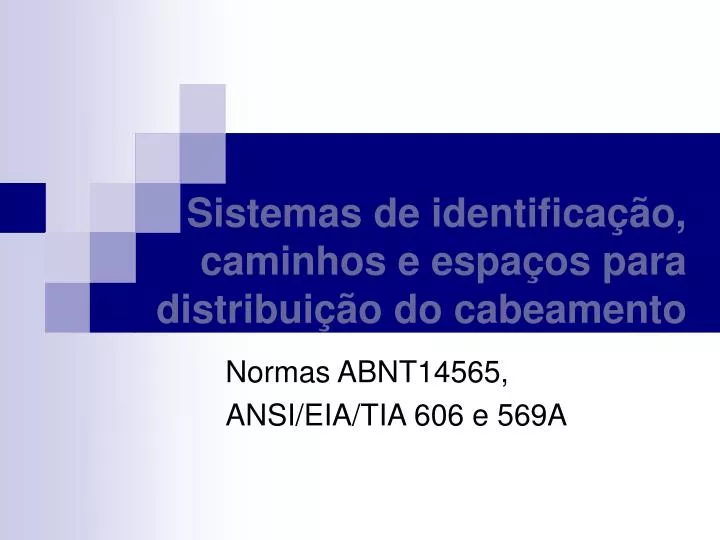 Sistemas de identificação, caminhos e espaços para distribuição do cabeamento

Normas ABNT14565,
ANSI/EIA/TIA 606 e 569A